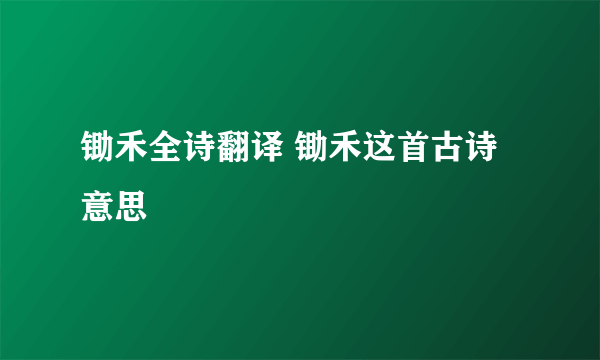 锄禾全诗翻译 锄禾这首古诗意思